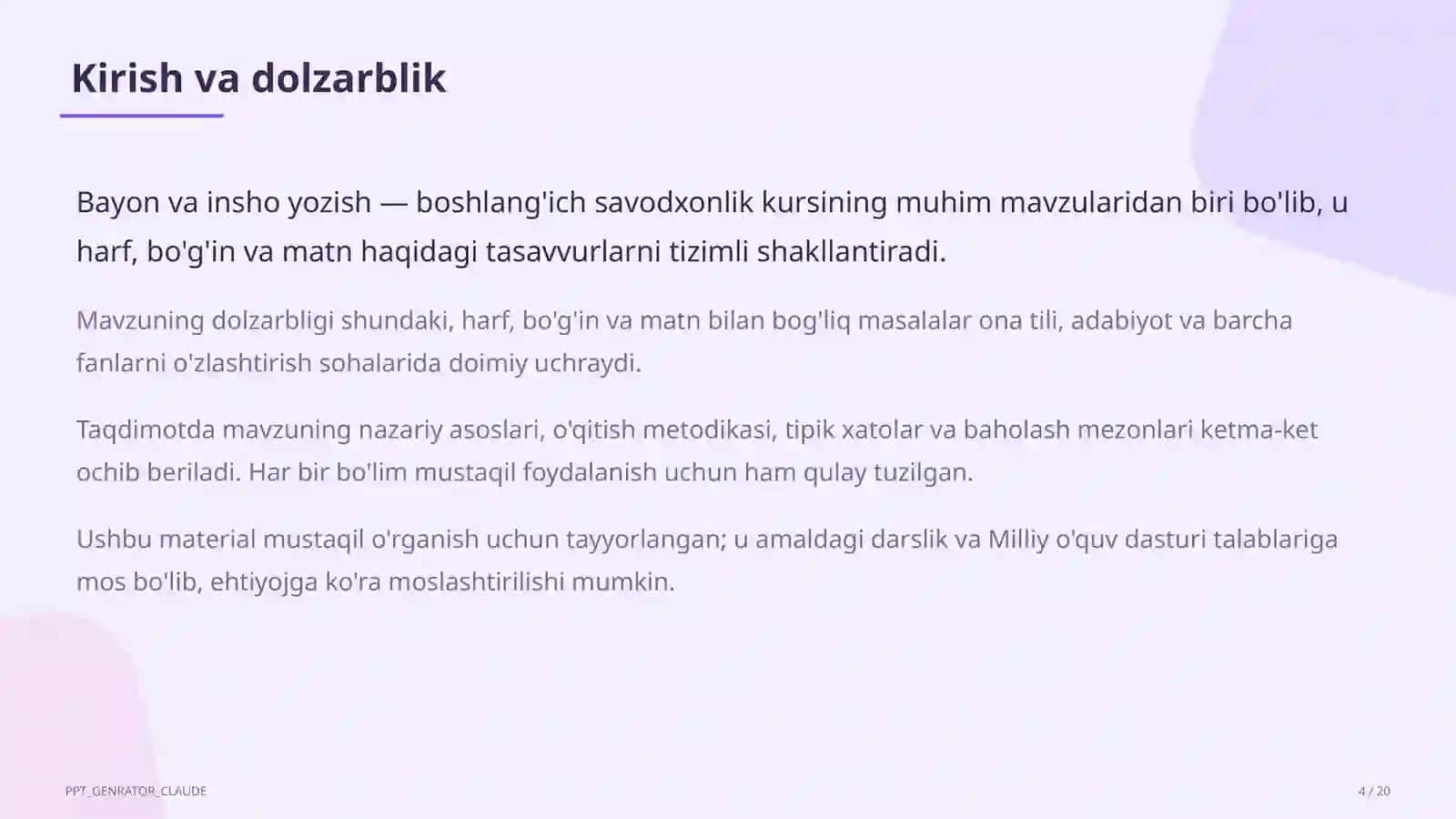 Kirish va dolzarblik

Bayon va insho yozish — boshlang'ich savodxonlik kursining muhim mavzularidan biri bo'lib, u harf, bo'g'in va matn haqidagi tasavvurlarni tizimli shakllantiradi.

Mavzuning dolzarbligi shundaki, harf, bo'g'in va matn bilan bog'liq masalalar ona tili, adabiyot va barcha fanlarni o'zlashtirish sohalarida doimiy uchraydi.

Taqdimotda mavzuning nazariy asoslari, o'qitish metodikasi, tipik xatolar va baholash mezonlari ketma-ket ochib beriladi. Har bir bo'lim mustaqil foydalanish uchun ham qulay tuzilgan.

Ushbu material mustaqil o'rganish uchun tayyorlangan; u amaldagi darslik va Milliy o'quv dasturi talablariga mos bo'lib, ehtiyojga ko'ra moslashtirilishi mumkin.

PPT_GENRATOR_CLAUDE

4 / 20